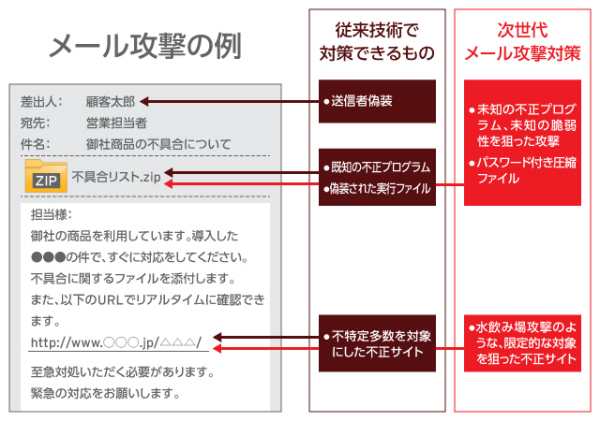 メール攻撃の例

差出人: 顧客太郎
宛先: 営業担当者
件名: 御社商品の不具合について

ZIP 不具合リスト.zip

担当様:
御社の商品を利用しています。導入した●●●の件で、すぐに対応をしてください。
不具合に関するファイルを添付します。
また、以下のURLでリアルタイムに確認できます。
http://www.○○○.jp/△△△/
至急対処いただく必要があります。
緊急の対応をお願いします。

従来技術で対策できるもの

●送信者偽装

●既知の不正プログラム
●偽装された実行ファイル

●不特定多数を対象にした不正サイト

次世代メール攻撃対策

●未知の不正プログラム、未知の脆弱性を狙った攻撃
●パスワード付き圧縮ファイル

●水飲み場攻撃のような、限定的な対象を狙った不正サイト